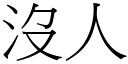 沒人